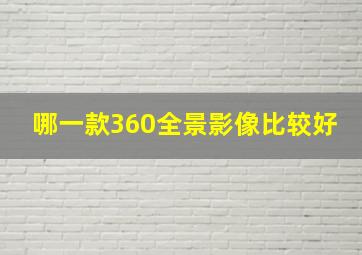 哪一款360全景影像比较好